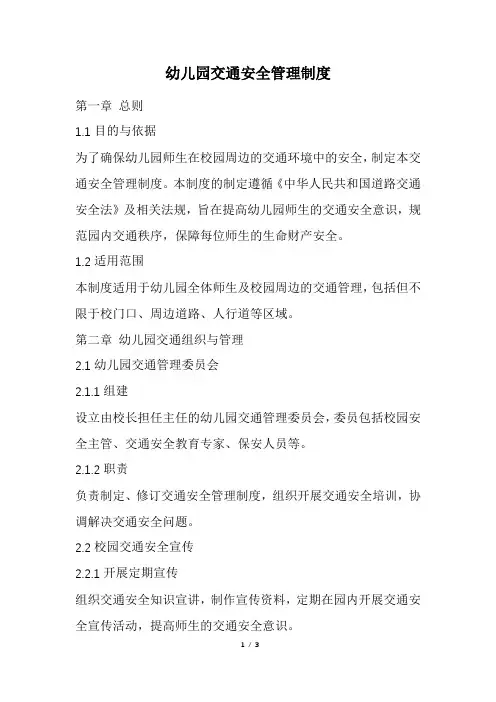 幼儿园交通安全管理制度

第一章 总则

1.1 目的与依据

为了确保幼儿园师生在校园周边的交通环境中的安全，制定本交通安全管理制度。本制度的制定遵循《中华人民共和国道路交通安全法》及相关法规，旨在提高幼儿园师生的交通安全意识，规范园内交通秩序，保障每位师生的生命财产安全。

1.2 适用范围

本制度适用于幼儿园全体师生及校园周边的交通管理，包括但不限于校门口、周边道路、人行道等区域。

第二章 幼儿园交通组织与管理

2.1 幼儿园交通管理委员会

2.1.1 组建

设立由校长担任主任的幼儿园交通管理委员会，委员包括校园安全主管、交通安全教育专家、保安人员等。

2.1.2 职责

负责制定、修订交通安全管理制度，组织开展交通安全培训，协调解决交通安全问题。

2.2 校园交通安全宣传

2.2.1 开展定期宣传

组织交通安全知识宣讲，制作宣传资料，定期在园内开展交通安全宣传活动，提高师生的交通安全意识。

1 / 3